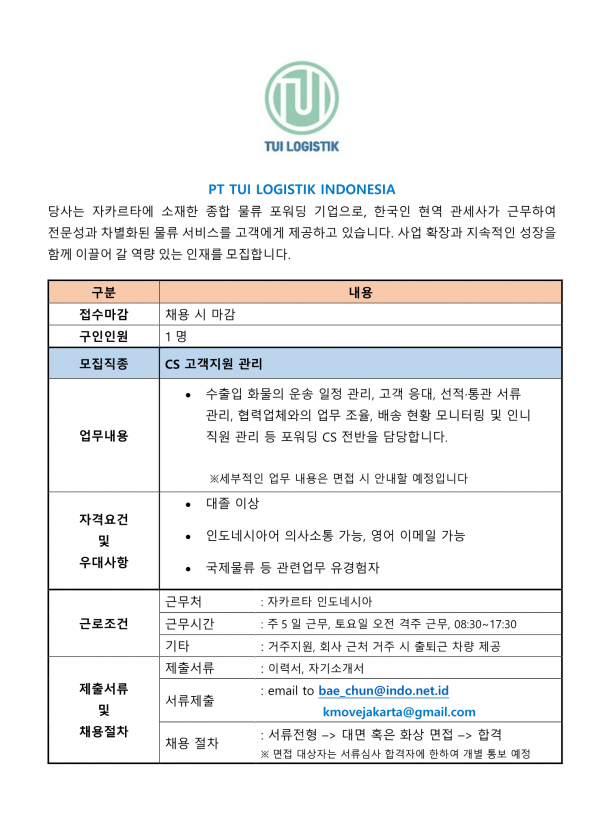 TUI LOGISTIK

PT TUI LOGISTIK INDONESIA

당사는 자카르타에 소재한 종합 물류 포워딩 기업으로, 한국인 현역 관세사가 근무하여 전문성과 차별화된 물류 서비스를 고객에게 제공하고 있습니다. 사업 확장과 지속적인 성장을 함께 이끌어 갈 역량 있는 인재를 모집합니다.

| 구분 | 내용 | |
|---|---|---|
| 접수마감 | 채용 시 마감 | |
| 구인인원 | 1 명 | |
| 모집직종 | CS 고객지원 관리 | |
| 업무내용 | • 수출입 화물의 운송 일정 관리, 고객 응대, 선적·통관 서류 관리, 협력업체와의 업무 조율, 배송 현황 모니터링 및 인니 직원 관리 등 포워딩 CS 전반을 담당합니다. ※세부적인 업무 내용은 면접 시 안내할 예정입니다 | |
| 자격요건 및 우대사항 | • 대졸 이상 • 인도네시아어 의사소통 가능, 영어 이메일 가능 • 국제물류 등 관련업무 유경험자 | |
| 근로조건 | 근무처 | : 자카르타 인도네시아 |
| | 근무시간 | : 주 5 일 근무, 토요일 오전 격주 근무, 08:30~17:30 |
| | 기타 | : 거주지원, 회사 근처 거주 시 출퇴근 차량 제공 |
| 제출서류 및 채용절차 | 제출서류 | : 이력서, 자기소개서 |
| | 서류제출 | : email to bae_chun@indo.net.id kmovejakarta@gmail.com |
| | 채용 절차 | : 서류전형 –> 대면 혹은 화상 면접 –> 합격 ※ 면접 대상자는 서류심사 합격자에 한하여 개별 통보 예정 |